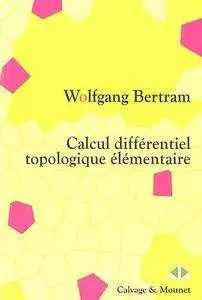 Wolfgang Bertram

Calcul différentiel topologique élémentaire

Calvage & Mounet